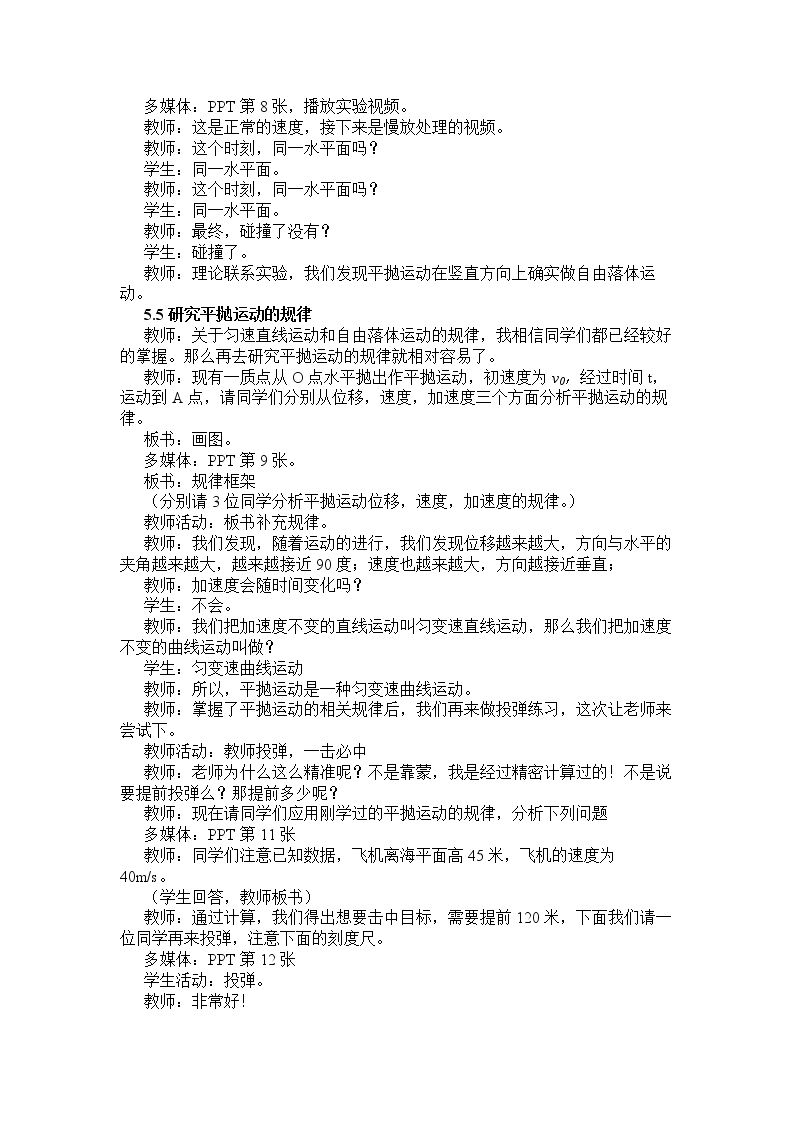 多媒体：PPT第8张，播放实验视频。

教师：这是正常的速度，接下来是慢放处理的视频。

教师：这个时刻，同一水平面吗？

学生：同一水平面。

教师：这个时刻，同一水平面吗？

学生：同一水平面。

教师：最终，碰撞了没有？

学生：碰撞了。

教师：理论联系实验，我们发现平抛运动在竖直方向上确实做自由落体运动。

5.5研究平抛运动的规律

教师：关于匀速直线运动和自由落体运动的规律，我相信同学们都已经较好的掌握。那么再去研究平抛运动的规律就相对容易了。

教师：现有一质点从O点水平抛出作平抛运动，初速度为$v_0$，经过时间t，运动到A点，请同学们分别从位移，速度，加速度三个方面分析平抛运动的规律。

板书：画图。

多媒体：PPT第9张。

板书：规律框架

（分别请3位同学分析平抛运动位移，速度，加速度的规律。）

教师活动：板书补充规律。

教师：我们发现，随着运动的进行，我们发现位移越来越大，方向与水平的夹角越来越大，越来越接近90度；速度也越来越大，方向越接近垂直；

教师：加速度会随时间变化吗？

学生：不会。

教师：我们把加速度不变的直线运动叫匀变速直线运动，那么我们把加速度不变的曲线运动叫做？

学生：匀变速曲线运动

教师：所以，平抛运动是一种匀变速曲线运动。

教师：掌握了平抛运动的相关规律后，我们再来做投弹练习，这次让老师来尝试下。

教师活动：教师投弹，一击必中

教师：老师为什么这么精准呢？不是靠蒙，我是经过精密计算过的！不是说要提前投弹么？那提前多少呢？

教师：现在请同学们应用刚学过的平抛运动的规律，分析下列问题

多媒体：PPT第11张

教师：同学们注意已知数据，飞机离海平面高45米，飞机的速度为40m/s。

（学生回答，教师板书）

教师：通过计算，我们得出想要击中目标，需要提前120米，下面我们请一位同学再来投弹，注意下面的刻度尺。

多媒体：PPT第12张

学生活动：投弹。

教师：非常好！